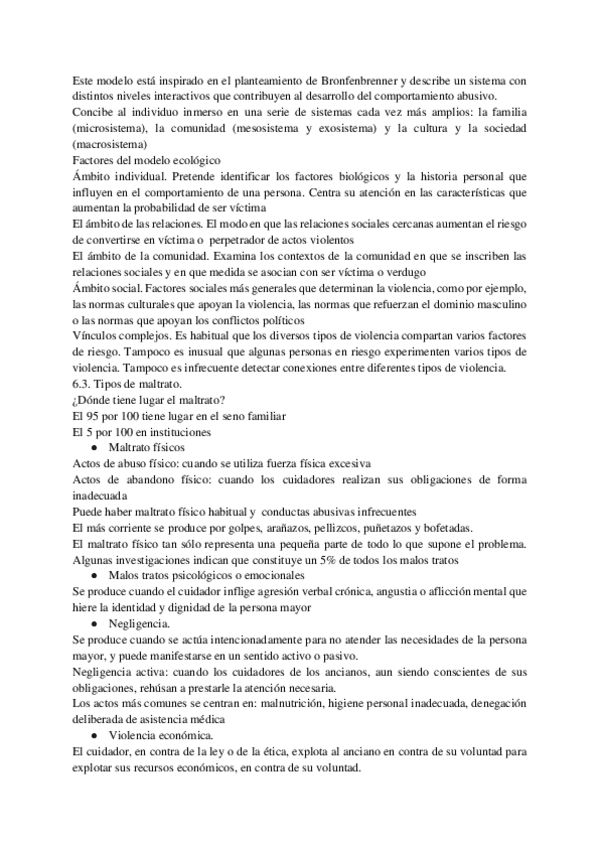 Este modelo está inspirado en el planteamiento de Bronfenbrenner y describe un sistema con distintos niveles interactivos que contribuyen al desarrollo del comportamiento abusivo.
Concibe al individuo inmerso en una serie de sistemas cada vez más amplios: la familia (microsistema), la comunidad (mesosistema y exosistema) y la cultura y la sociedad (macrosistema)
Factores del modelo ecológico
Ámbito individual. Pretende identificar los factores biológicos y la historia personal que influyen en el comportamiento de una persona. Centra su atención en las características que aumentan la probabilidad de ser víctima
El ámbito de las relaciones. El modo en que las relaciones sociales cercanas aumentan el riesgo de convertirse en víctima o perpetrador de actos violentos
El ámbito de la comunidad. Examina los contextos de la comunidad en que se inscriben las relaciones sociales y en que medida se asocian con ser víctima o verdugo
Ámbito social. Factores sociales más generales que determinan la violencia, como por ejemplo, las normas culturales que apoyan la violencia, las normas que refuerzan el dominio masculino o las normas que apoyan los conflictos políticos
Vínculos complejos. Es habitual que los diversos tipos de violencia compartan varios factores de riesgo. Tampoco es inusual que algunas personas en riesgo experimenten varios tipos de violencia. Tampoco es infrecuente detectar conexiones entre diferentes tipos de violencia.
6.3. Tipos de maltrato.
¿Dónde tiene lugar el maltrato?
El 95 por 100 tiene lugar en el seno familiar
El 5 por 100 en instituciones
● Maltrato físicos
Actos de abuso físico: cuando se utiliza fuerza física excesiva
Actos de abandono físico: cuando los cuidadores realizan sus obligaciones de forma inadecuada
Puede haber maltrato físico habitual y conductas abusivas infrecuentes
El más corriente se produce por golpes, arañazos, pellizcos, puñetazos y bofetadas.
El maltrato físico tan sólo representa una pequeña parte de todo lo que supone el problema. Algunas investigaciones indican que constituye un 5% de todos los malos tratos
● Malos tratos psicológicos o emocionales
Se produce cuando el cuidador inflige agresión verbal crónica, angustia o aflicción mental que hiere la identidad y dignidad de la persona mayor
● Negligencia.
Se produce cuando se actúa intencionadamente para no atender las necesidades de la persona mayor, y puede manifestarse en un sentido activo o pasivo.
Negligencia activa: cuando los cuidadores de los ancianos, aun siendo conscientes de sus obligaciones, rehúsan a prestarle la atención necesaria.
Los actos más comunes se centran en: malnutrición, higiene personal inadecuada, denegación deliberada de asistencia médica
● Violencia económica.
El cuidador, en contra de la ley o de la ética, explota al anciano en contra de su voluntad para explotar sus recursos económicos, en contra de su voluntad.